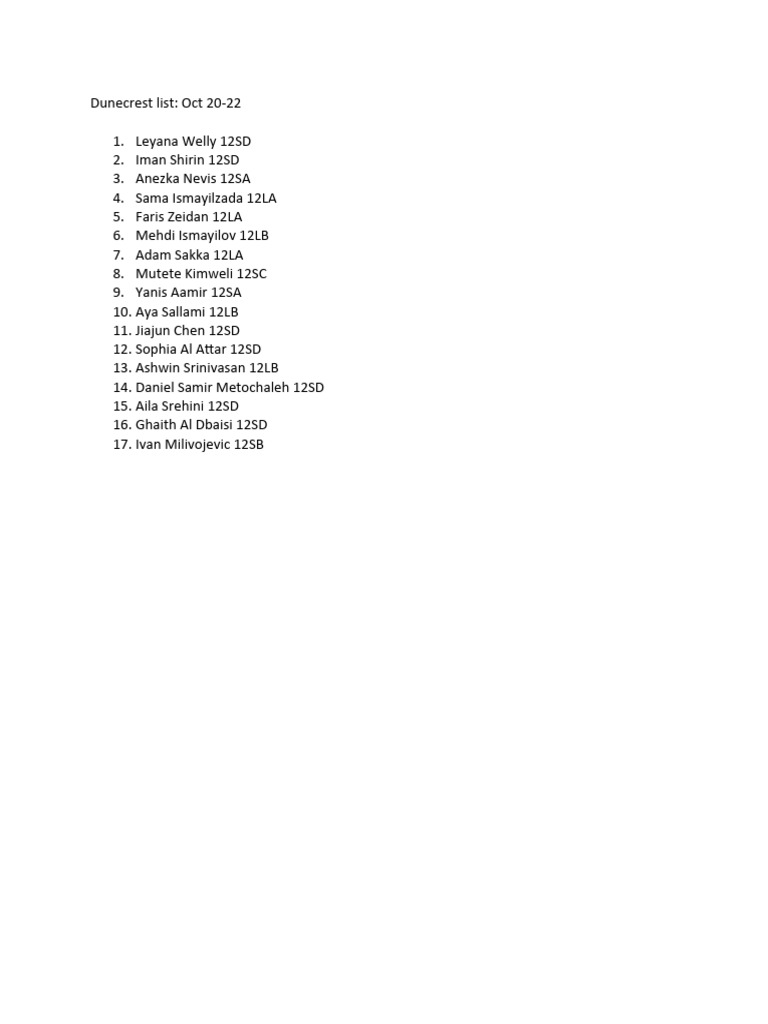 Dunecrest list: Oct 20-22

1. Leyana Welly 12SD
2. Iman Shirin 12SD
3. Anezka Nevis 12SA
4. Sama Ismayilzada 12LA
5. Faris Zeidan 12LA
6. Mehdi Ismayilov 12LB
7. Adam Sakka 12LA
8. Mutete Kimweli 12SC
9. Yanis Aamir 12SA
10. Aya Sallami 12LB
11. Jiajun Chen 12SD
12. Sophia Al Attar 12SD
13. Ashwin Srinivasan 12LB
14. Daniel Samir Metochaleh 12SD
15. Aila Srehini 12SD
16. Ghaith Al Dbaisi 12SD
17. Ivan Milivojevic 12SB